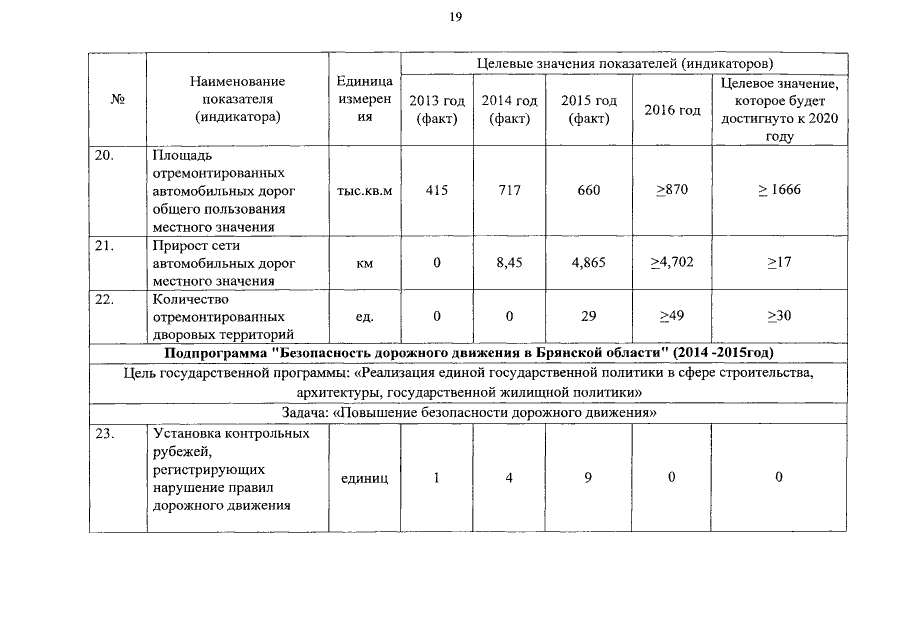 19

| № | Наименование показателя (индикатора) | Единица измерения | Целевые значения показателей (индикаторов) | | | | |
|---|---|---|---|---|---|---|---|
| | | | 2013 год (факт) | 2014 год (факт) | 2015 год (факт) | 2016 год | Целевое значение, которое будет достигнуто к 2020 году |
| 20. | Площадь отремонтированных автомобильных дорог общего пользования местного значения | тыс.кв.м | 415 | 717 | 660 | $\geq$870 | $\geq$ 1666 |
| 21. | Прирост сети автомобильных дорог местного значения | км | 0 | 8,45 | 4,865 | $\geq$4,702 | $\geq$17 |
| 22. | Количество отремонтированных дворовых территорий | ед. | 0 | 0 | 29 | $\geq$49 | $\geq$30 |
| Подпрограмма "Безопасность дорожного движения в Брянской области" (2014 -2015год) | | | | | | | |
| Цель государственной программы: «Реализация единой государственной политики в сфере строительства, архитектуры, государственной жилищной политики» | | | | | | | |
| Задача: «Повышение безопасности дорожного движения» | | | | | | | |
| 23. | Установка контрольных рубежей, регистрирующих нарушение правил дорожного движения | единиц | 1 | 4 | 9 | 0 | 0 |